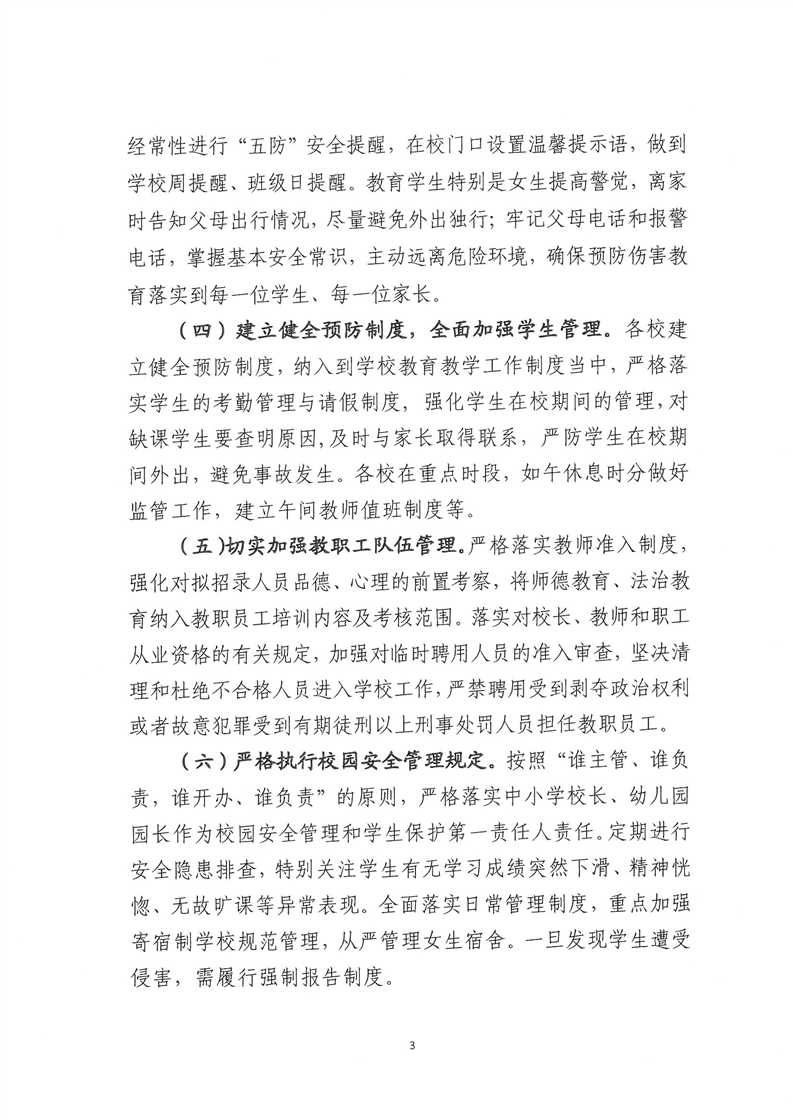 经常性进行“五防”安全提醒，在校门口设置温馨提示语，做到学校周提醒、班级日提醒。教育学生特别是女生提高警觉，离家时告知父母出行情况，尽量避免外出独行；牢记父母电话和报警电话，掌握基本安全常识，主动远离危险环境，确保预防伤害教育落实到每一位学生、每一位家长。

（四）建立健全预防制度，全面加强学生管理。各校建立健全预防制度，纳入到学校教育教学工作制度当中，严格落实学生的考勤管理与请假制度，强化学生在校期间的管理，对缺课学生要查明原因，及时与家长取得联系，严防学生在校期间外出，避免事故发生。各校在重点时段，如午休息时分做好监管工作，建立午间教师值班制度等。

（五）切实加强教职工队伍管理。严格落实教师准入制度，强化对拟招录人员品德、心理的前置考察，将师德教育、法治教育纳入教职员工培训内容及考核范围。落实对校长、教师和职工从业资格的有关规定，加强对临时聘用人员的准入审查，坚决清理和杜绝不合格人员进入学校工作，严禁聘用受到剥夺政治权利或者故意犯罪受到有期徒刑以上刑事处罚人员担任教职员工。

（六）严格执行校园安全管理规定。按照“谁主管、谁负责，谁开办、谁负责”的原则，严格落实中小学校长、幼儿园园长作为校园安全管理和学生保护第一责任人责任。定期进行安全隐患排查，特别关注学生有无学习成绩突然下滑、精神恍惚、无故旷课等异常表现。全面落实日常管理制度，重点加强寄宿制学校规范管理，从严管理女生宿舍。一旦发现学生遭受侵害，需履行强制报告制度。

3